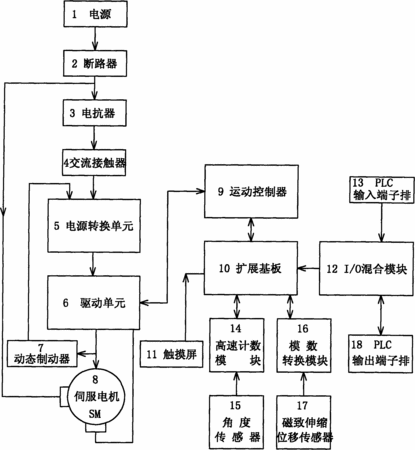 1 电源

2 断路器

3 电抗器

4交流接触器

5 电源转换单元

6 驱动单元

7 动态制动器

8 伺服电机 SM

9 运动控制器

10 扩展基板

11 触摸屏

12 I/O混合模块

13 PLC 输入端子排

14 高速计数模块

15 角度传感器

16 模数转换模块

17 磁致伸缩位移传感器

18 PLC 输出端子排